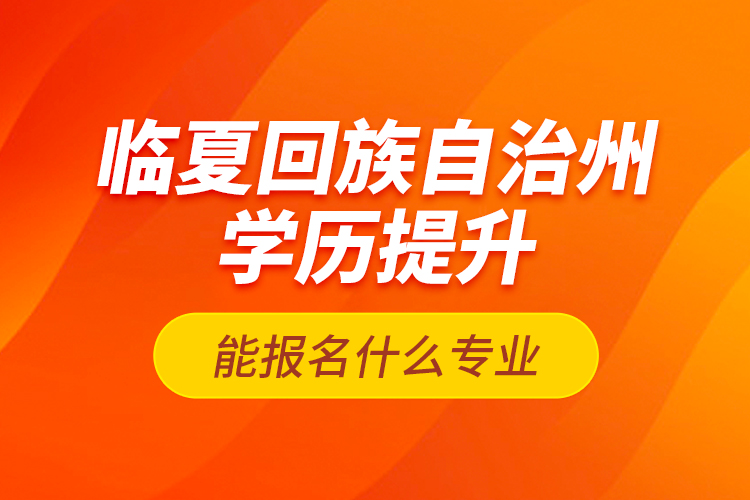 临夏回族自治州
学历提升

能报名什么专业